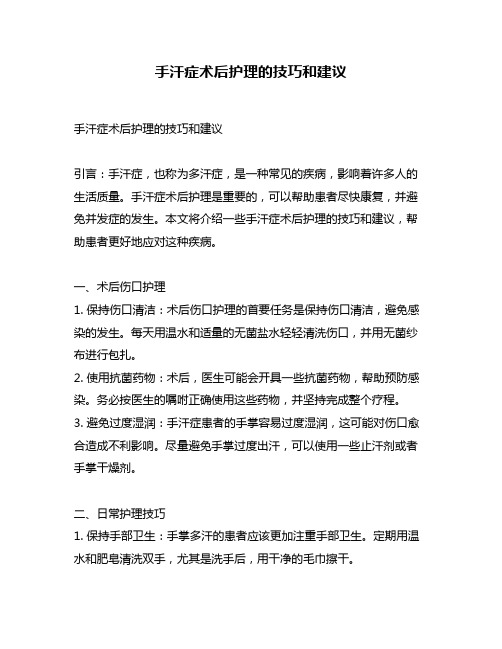 手汗症术后护理的技巧和建议

手汗症术后护理的技巧和建议

引言：手汗症，也称为多汗症，是一种常见的疾病，影响着许多人的生活质量。手汗症术后护理是重要的，可以帮助患者尽快康复，并避免并发症的发生。本文将介绍一些手汗症术后护理的技巧和建议，帮助患者更好地应对这种疾病。

一、术后伤口护理
1. 保持伤口清洁：术后伤口护理的首要任务是保持伤口清洁，避免感染的发生。每天用温水和适量的无菌盐水轻轻清洗伤口，并用无菌纱布进行包扎。
2. 使用抗菌药物：术后，医生可能会开具一些抗菌药物，帮助预防感染。务必按医生的嘱咐正确使用这些药物，并坚持完成整个疗程。
3. 避免过度湿润：手汗症患者的手掌容易过度湿润，这可能对伤口愈合造成不利影响。尽量避免手掌过度出汗，可以使用一些止汗剂或者手掌干燥剂。

二、日常护理技巧
1. 保持手部卫生：手掌多汗的患者应该更加注重手部卫生。定期用温水和肥皂清洗双手，尤其是洗手后，用干净的毛巾擦干。